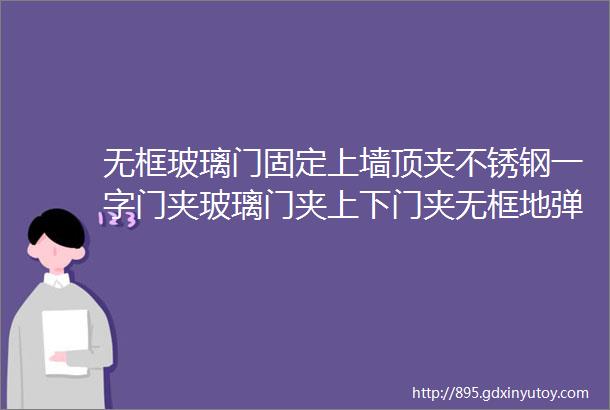 无框玻璃门固定上墙顶夹不锈钢一字门夹玻璃门夹上下门夹无框地弹

123

http://895.gdxinyutoy.com